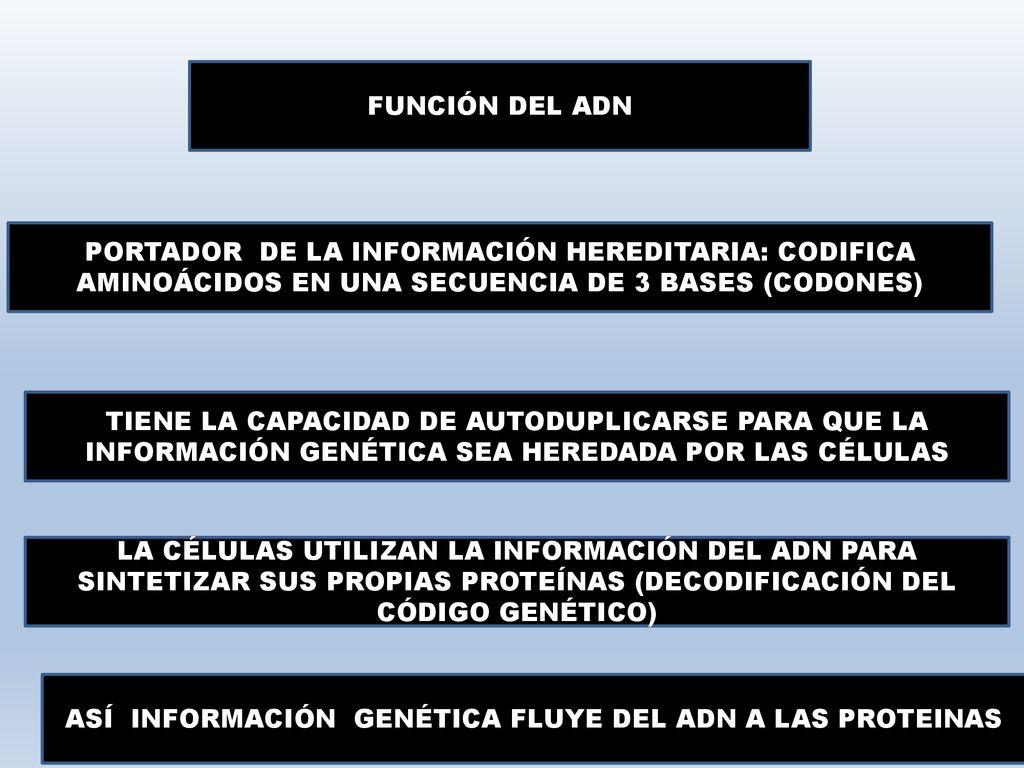 FUNCIÓN DEL ADN

PORTADOR DE LA INFORMACIÓN HEREDITARIA: CODIFICA AMINOÁCIDOS EN UNA SECUENCIA DE 3 BASES (CODONES)

TIENE LA CAPACIDAD DE AUTODUPLICARSE PARA QUE LA INFORMACIÓN GENÉTICA SEA HEREDADA POR LAS CÉLULAS

LA CÉLULAS UTILIZAN LA INFORMACIÓN DEL ADN PARA SINTETIZAR SUS PROPIAS PROTEÍNAS (DECODIFICACIÓN DEL CÓDIGO GENÉTICO)

ASÍ INFORMACIÓN GENÉTICA FLUYE DEL ADN A LAS PROTEINAS